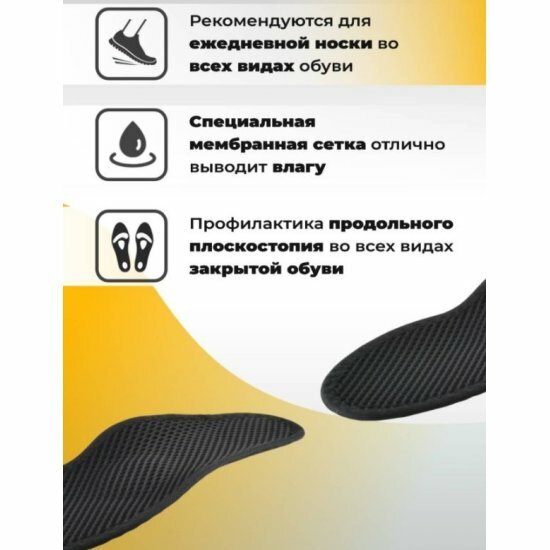 Рекомендуются для ежедневной носки во всех видах обуви

Специальная мембранная сетка отлично выводит влагу

Профилактика продольного плоскостопия во всех видах закрытой обуви